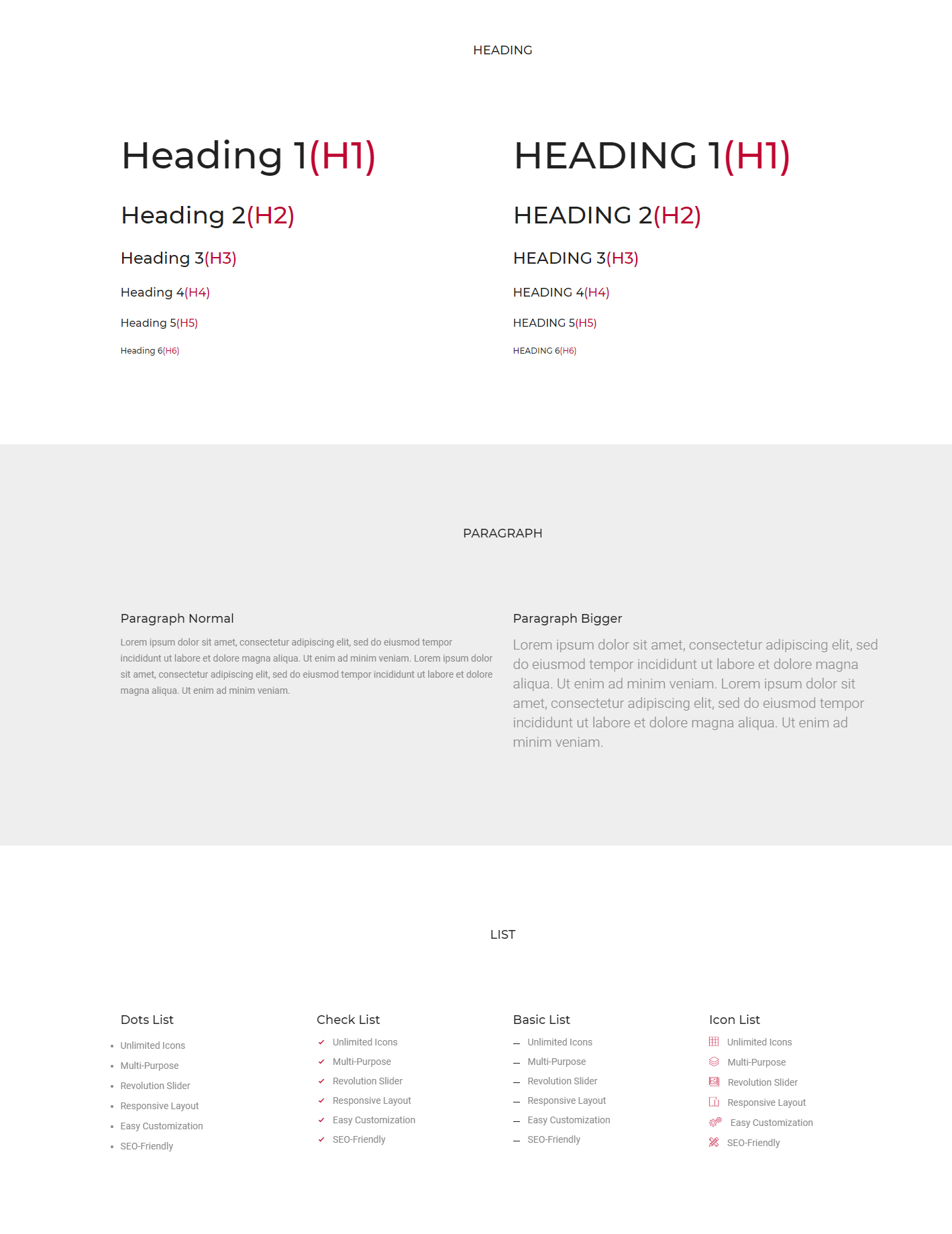 HEADING

Heading 1(H1)

Heading 2(H2)

Heading 3(H3)

Heading 4(H4)

Heading 5(H5)

Heading 6(H6)

HEADING 1(H1)

HEADING 2(H2)

HEADING 3(H3)

HEADING 4(H4)

HEADING 5(H5)

HEADING 6(H6)

PARAGRAPH

Paragraph Normal

Lorem ipsum dolor sit amet, consectetur adipiscing elit, sed do eiusmod tempor incididunt ut labore et dolore magna aliqua. Ut enim ad minim veniam. Lorem ipsum dolor sit amet, consectetur adipiscing elit, sed do eiusmod tempor incididunt ut labore et dolore magna aliqua. Ut enim ad minim veniam.

Paragraph Bigger

Lorem ipsum dolor sit amet, consectetur adipiscing elit, sed do eiusmod tempor incididunt ut labore et dolore magna aliqua. Ut enim ad minim veniam. Lorem ipsum dolor sit amet, consectetur adipiscing elit, sed do eiusmod tempor incididunt ut labore et dolore magna aliqua. Ut enim ad minim veniam.

LIST

Dots List

• Unlimited Icons
• Multi-Purpose
• Revolution Slider
• Responsive Layout
• Easy Customization
• SEO-Friendly

Check List

✓ Unlimited Icons
✓ Multi-Purpose
✓ Revolution Slider
✓ Responsive Layout
✓ Easy Customization
✓ SEO-Friendly

Basic List

- Unlimited Icons
- Multi-Purpose
- Revolution Slider
- Responsive Layout
- Easy Customization
- SEO-Friendly

Icon List

Unlimited Icons
Multi-Purpose
Revolution Slider
Responsive Layout
Easy Customization
SEO-Friendly